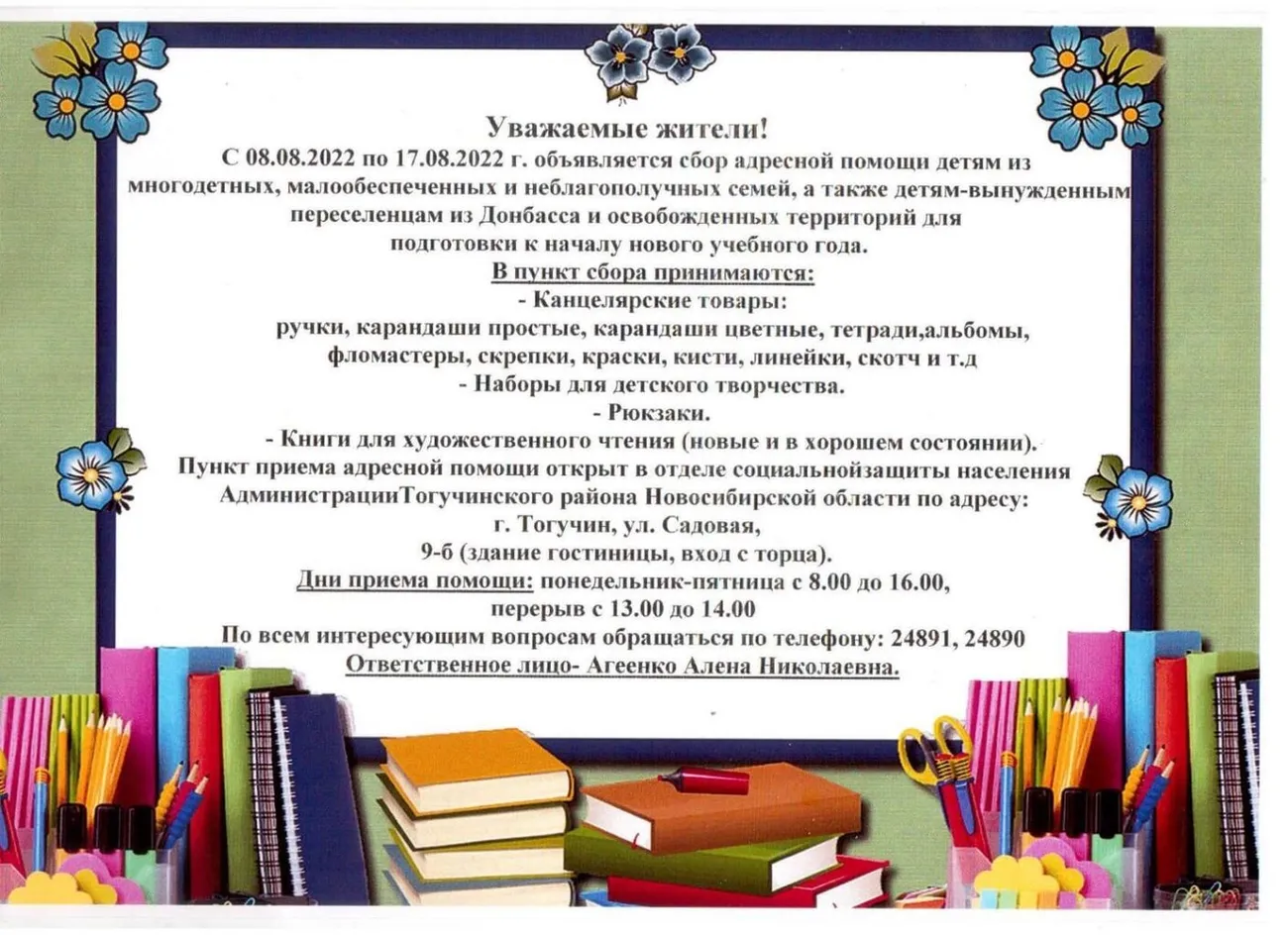 Уважаемые жители!
С 08.08.2022 по 17.08.2022 г. объявляется сбор адресной помощи детям из многодетных, малообеспеченных и неблагополучных семей, а также детям-вынужденным переселенцам из Донбасса и освобожденных территорий для подготовки к началу нового учебного года.
В пункт сбора принимаются:
- Канцелярские товары:
ручки, карандаши простые, карандаши цветные, тетради,альбомы, фломастеры, скрепки, краски, кисти, линейки, скотч и т.д
- Наборы для детского творчества.
- Рюкзаки.
- Книги для художественного чтения (новые и в хорошем состоянии).
Пункт приема адресной помощи открыт в отделе социальнойзащиты населения АдминистрацииТогучинского района Новосибирской области по адресу:
г. Тогучин, ул. Садовая,
9-б (здание гостиницы, вход с торца).
Дни приема помощи: понедельник-пятница с 8.00 до 16.00,
перерыв с 13.00 до 14.00
По всем интересующим вопросам обращаться по телефону: 24891, 24890
Ответственное лицо- Агеенко Алена Николаевна.